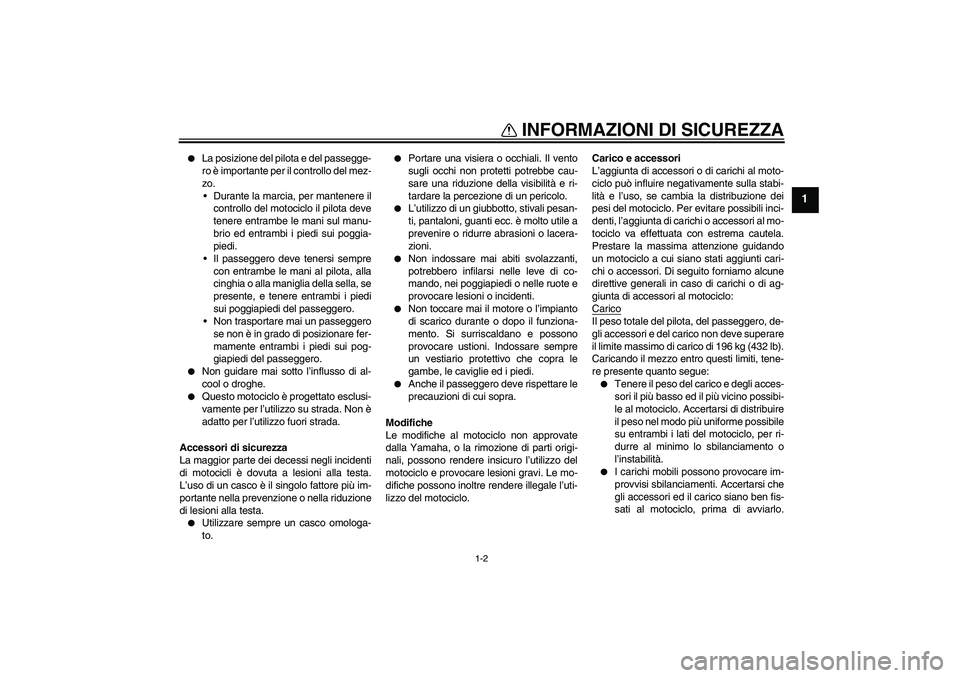 INFORMAZIONI DI SICUREZZA

1

● La posizione del pilota e del passeggero è importante per il controllo del mezzo.
• Durante la marcia, per mantenere il controllo del motociclo il pilota deve tenere entrambe le mani sul manubrio ed entrambi i piedi sui poggiapiedi.
• Il passeggero deve tenersi sempre con entrambe le mani al pilota, alla cinghia o alla maniglia della sella, se presente, e tenere entrambi i piedi sui poggiapiedi del passeggero.
• Non trasportare mai un passeggero se non è in grado di posizionare fermamente entrambi i piedi sui poggiapiedi del passeggero.
● Non guidare mai sotto l'influsso di alcool o droghe.
● Questo motociclo è progettato esclusivamente per l'utilizzo su strada. Non è adatto per l'utilizzo fuori strada.

Accessori di sicurezza
La maggior parte dei decessi negli incidenti di motocicli è dovuta a lesioni alla testa. L'uso di un casco è il singolo fattore più importante nella prevenzione o nella riduzione di lesioni alla testa.
● Utilizzare sempre un casco omologato.
● Portare una visiera o occhiali. Il vento sugli occhi non protetti potrebbe causare una riduzione della visibilità e ritardare la percezione di un pericolo.
● L'utilizzo di un giubbotto, stivali pesanti, pantaloni, guanti ecc. è molto utile a prevenire o ridurre abrasioni o lacerazioni.
● Non indossare mai abiti svolazzanti, potrebbero infilarsi nelle leve di comando, nei poggiapiedi o nelle ruote e provocare lesioni o incidenti.
● Non toccare mai il motore o l'impianto di scarico durante o dopo il funzionamento. Si surriscaldano e possono provocare ustioni. Indossare sempre un vestiario protettivo che copra le gambe, le caviglie ed i piedi.
● Anche il passeggero deve rispettare le precauzioni di cui sopra.

Modifiche
Le modifiche al motociclo non approvate dalla Yamaha, o la rimozione di parti originali, possono rendere insicuro l'utilizzo del motociclo e provocare lesioni gravi. Le modifiche possono inoltre rendere illegale l'utilizzo del motociclo.

Carico e accessori
L'aggiunta di accessori o di carichi al motociclo può influire negativamente sulla stabilità e l'uso, se cambia la distribuzione dei pesi del motociclo. Per evitare possibili incidenti, l'aggiunta di carichi o accessori al motociclo va effettuata con estrema cautela. Prestare la massima attenzione guidando un motociclo a cui siano stati aggiunti carichi o accessori. Di seguito forniamo alcune direttive generali in caso di carichi o di aggiunta di accessori al motociclo:
Carico
Il peso totale del pilota, del passeggero, degli accessori e del carico non deve superare il limite massimo di carico di 196 kg (432 lb). Caricando il mezzo entro questi limiti, tenere presente quanto segue:
● Tenere il peso del carico e degli accessori il più basso ed il più vicino possibile al motociclo. Accertarsi di distribuire il peso nel modo più uniforme possibile su entrambi i lati del motociclo, per ridurre al minimo lo sbilanciamento o l'instabilità.
● I carichi mobili possono provocare improvvisi sbilanciamenti. Accertarsi che gli accessori ed il carico siano ben fissati al motociclo, prima di avviarlo.

1-2

carmanualsonline.info